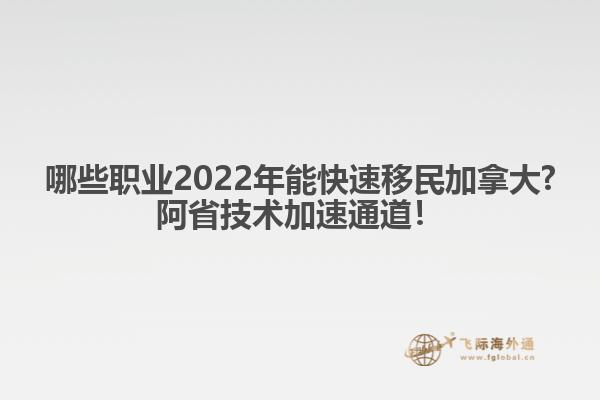 哪些职业2022年能快速移民加拿大?
阿省技术加速通道!

飞际海外通
www.fglobal.cn